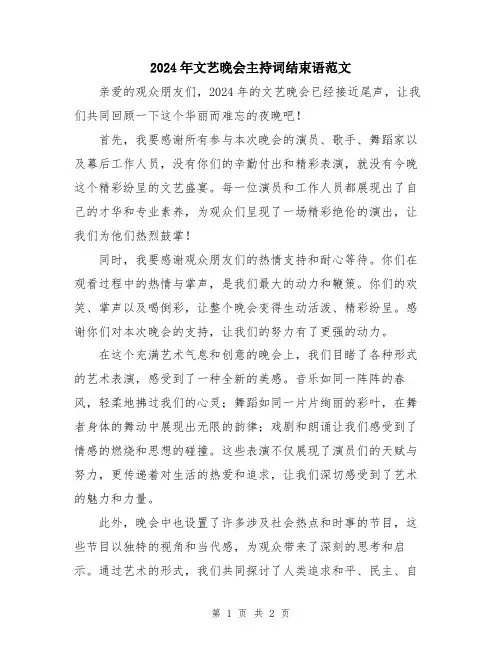 2024年文艺晚会主持词结束语范文

亲爱的观众朋友们，2024年的文艺晚会已经接近尾声，让我们共同回顾一下这个华丽而难忘的夜晚吧！

首先，我要感谢所有参与本次晚会的演员、歌手、舞蹈家以及幕后工作人员，没有你们的辛勤付出和精彩表演，就没有今晚这个精彩纷呈的文艺盛宴。每一位演员和工作人员都展现出了自己的才华和专业素养，为观众们呈现了一场精彩绝伦的演出，让我们为他们热烈鼓掌！

同时，我要感谢观众朋友们的热情支持和耐心等待。你们在观看过程中的热情与掌声，是我们最大的动力和鞭策。你们的欢笑、掌声以及喝倒彩，让整个晚会变得生动活泼、精彩纷呈。感谢你们对本次晚会的支持，让我们的努力有了更强的动力。

在这个充满艺术气息和创意的晚会上，我们目睹了各种形式的艺术表演，感受到了一种全新的美感。音乐如同一阵阵的春风，轻柔地拂过我们的心灵；舞蹈如同一片片绚丽的彩叶，在舞者身体的舞动中展现出无限的韵律；戏剧和朗诵让我们感受到了情感的燃烧和思想的碰撞。这些表演不仅展现了演员们的天赋与努力，更传递着对生活的热爱和追求，让我们深切感受到了艺术的魅力和力量。

此外，晚会中也设置了许多涉及社会热点和时事的节目，这些节目以独特的视角和当代感，为观众带来了深刻的思考和启示。通过艺术的形式，我们共同探讨了人类追求和平、民主、自

第 1 页 共 2 页